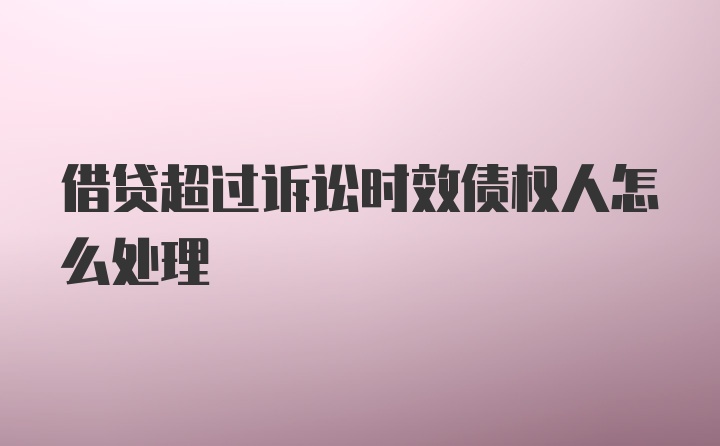 借贷超过诉讼时效债权人怎么处理